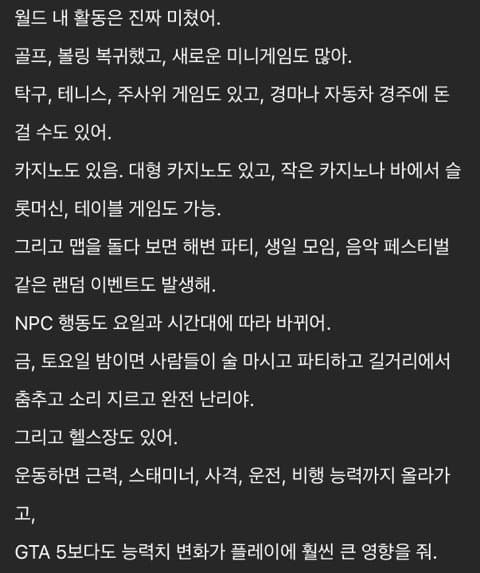 월드 내 활동은 진짜 미쳤어.

골프, 볼링 복귀했고, 새로운 미니게임도 많아.

탁구, 테니스, 주사위 게임도 있고, 경마나 자동차 경주에 돈 걸 수도 있어.

카지노도 있음. 대형 카지노도 있고, 작은 카지노나 바에서 슬롯머신, 테이블 게임도 가능.

그리고 맵을 돌다 보면 해변 파티, 생일 모임, 음악 페스티벌 같은 랜덤 이벤트도 발생해.

NPC 행동도 요일과 시간대에 따라 바뀌어.

금, 토요일 밤이면 사람들이 술 마시고 파티하고 길거리에서 춤추고 소리 지르고 완전 난리야.

그리고 헬스장도 있어.

운동하면 근력, 스태미너, 사격, 운전, 비행 능력까지 올라가고,

GTA 5보다도 능력치 변화가 플레이에 훨씬 큰 영향을 줘.